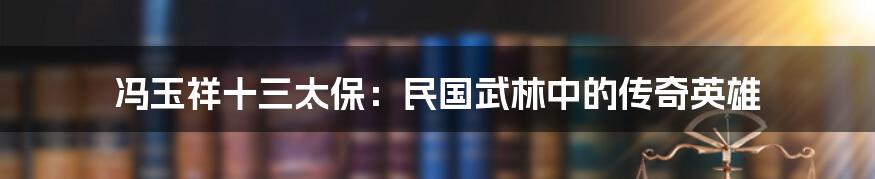 冯玉祥十三太保：民国武林中的传奇英雄